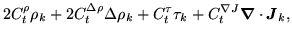 $2C_t^{\rho}\rho_k + 2C_t^{\Delta\rho}\Delta\rho_k + C_t^{\tau}\tau_k + C_t^{\nabla J}\boldsymbol{\nabla}\cdot\boldsymbol{J}_k,$